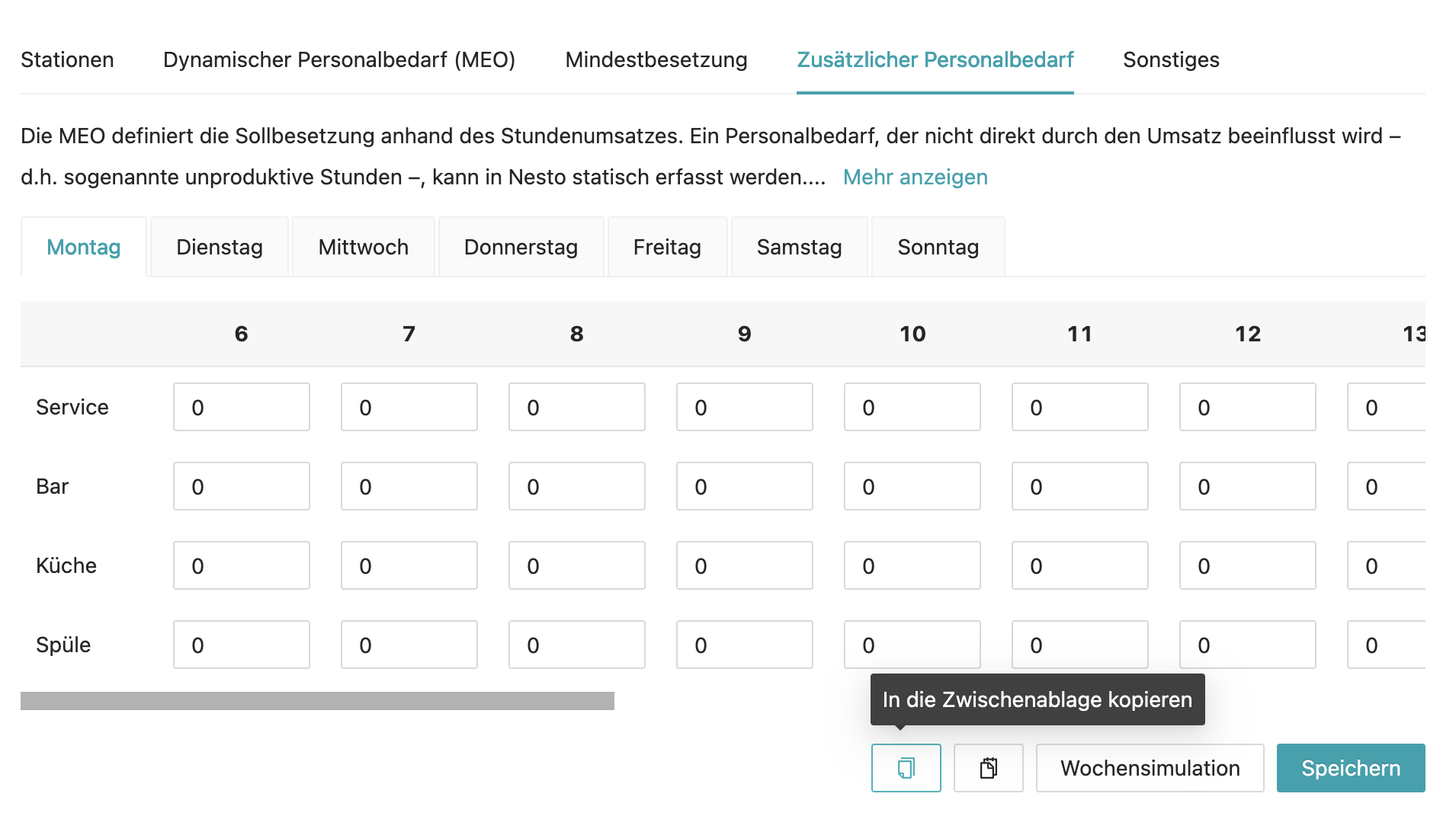 Stationen Dynamischer Personalbedarf (MEO) Mindestbesetzung Zusätzlicher Personalbedarf Sonstiges

Die MEO definiert die Sollbesetzung anhand des Stundenumsatzes. Ein Personalbedarf, der nicht direkt durch den Umsatz beeinflusst wird – d.h. sogenannte unproduktive Stunden –, kann in Nesto statisch erfasst werden.... Mehr anzeigen

Montag Dienstag Mittwoch Donnerstag Freitag Samstag Sonntag

| | 6 | 7 | 8 | 9 | 10 | 11 | 12 | 13 |
|---|---|---|---|---|---|---|---|---|
| Service | 0 | 0 | 0 | 0 | 0 | 0 | 0 | 0 |
| Bar | 0 | 0 | 0 | 0 | 0 | 0 | 0 | 0 |
| Küche | 0 | 0 | 0 | 0 | 0 | 0 | 0 | 0 |
| Spüle | 0 | 0 | 0 | 0 | 0 | 0 | 0 | 0 |

In die Zwischenablage kopieren

Wochensimulation Speichern